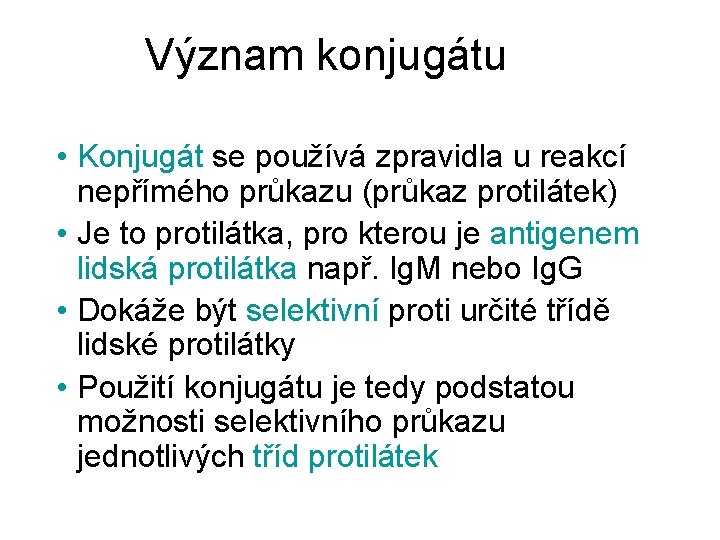 Význam konjugátu

• Konjugát se používá zpravidla u reakcí nepřímého průkazu (průkaz protilátek)
• Je to protilátka, pro kterou je antigenem lidská protilátka např. IgM nebo IgG
• Dokáže být selektivní proti určité třídě lidské protilátky
• Použití konjugátu je tedy podstatou možnosti selektivního průkazu jednotlivých tříd protilátek